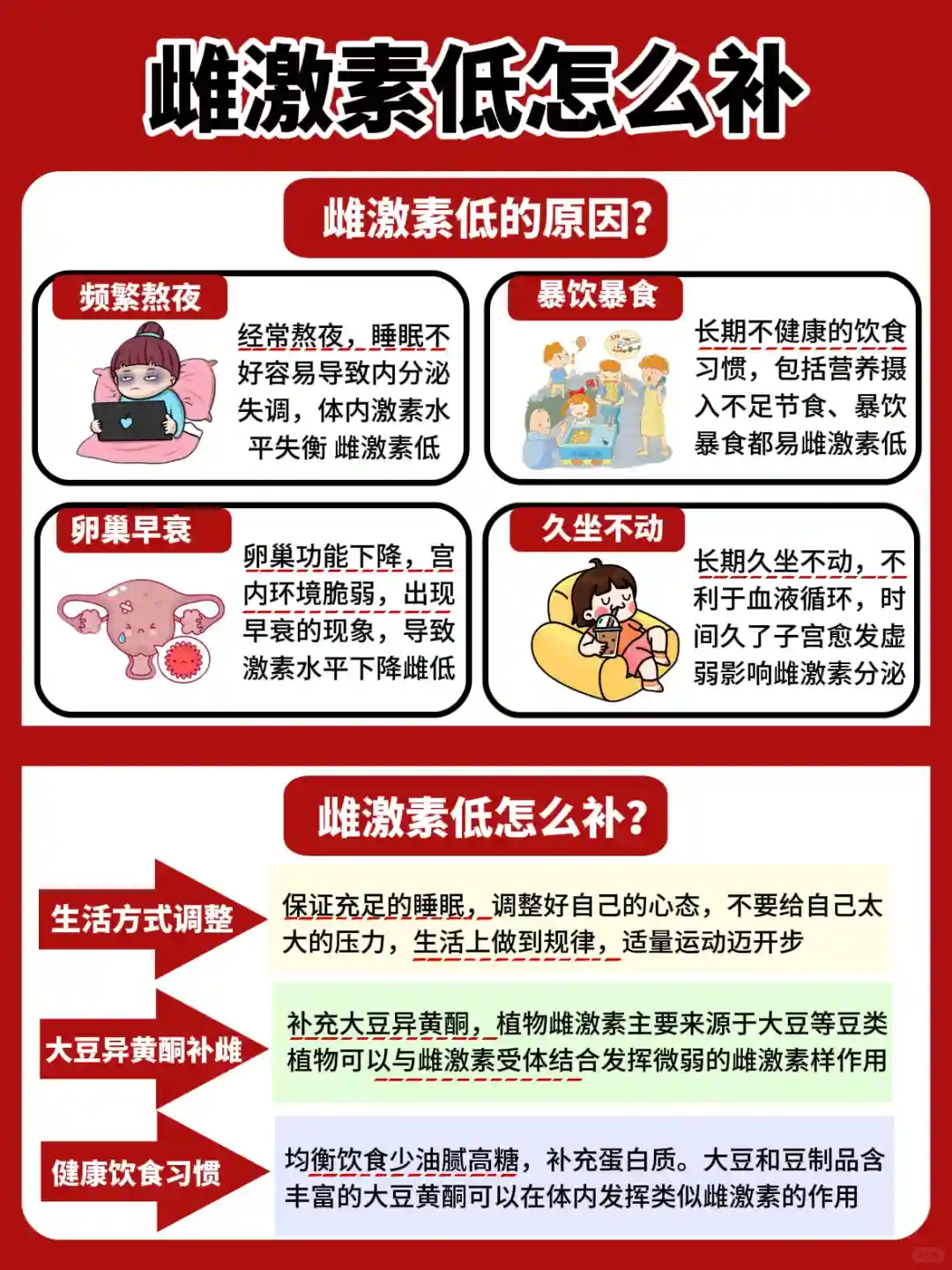 雌激素低怎么补

雌激素低的原因?

频繁熬夜

经常熬夜，睡眠不好容易导致内分泌失调，体内激素水平失衡 雌激素低

暴饮暴食

长期不健康的饮食习惯，包括营养摄入不足节食、暴饮暴食都易雌激素低

卵巢早衰

卵巢功能下降，宫内环境脆弱，出现早衰的现象，导致激素水平下降雌低

久坐不动

长期久坐不动，不利于血液循环，时间久了子宫愈发虚弱影响雌激素分泌

雌激素低怎么补?

生活方式调整

保证充足的睡眠，调整好自己的心态，不要给自己太大的压力，生活上做到规律，适量运动迈开步

大豆异黄酮补雌

补充大豆异黄酮，植物雌激素主要来源于大豆等豆类植物可以与雌激素受体结合发挥微弱的雌激素样作用

健康饮食习惯

均衡饮食少油腻高糖，补充蛋白质。大豆和豆制品含丰富的大豆黄酮可以在体内发挥类似雌激素的作用